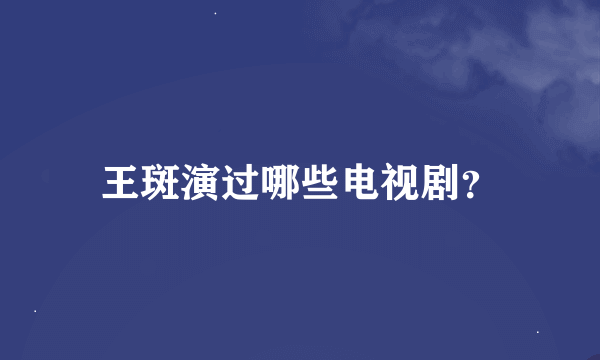 王斑演过哪些电视剧?